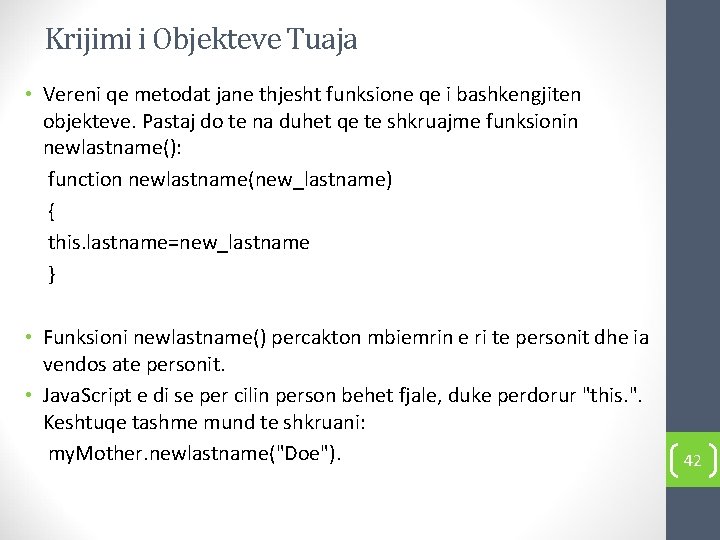 Krijimi i Objekteve Tuaja

• Vereni qe metodat jane thjesht funksione qe i bashkengjiten objekteve. Pastaj do te na duhet qe te shkruajme funksionin newlastname():

function newlastname(new_lastname)
{
this.lastname=new_lastname
}

• Funksioni newlastname() percakton mbiemrin e ri te personit dhe ia vendos ate personit.
• JavaScript e di se per cilin person behet fjale, duke perdorur "this.". Keshtuqe tashme mund te shkruani:

myMother.newlastname("Doe").

42